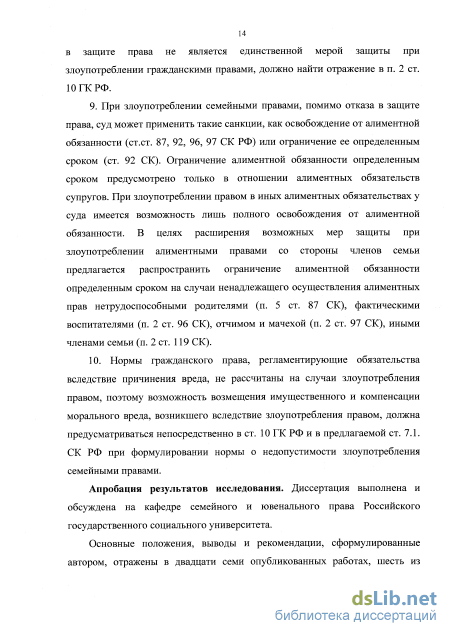 14

в защите права не является единственной мерой защиты при злоупотреблении гражданскими правами, должно найти отражение в п. 2 ст. 10 ГК РФ.

9. При злоупотреблении семейными правами, помимо отказа в защите права, суд может применить такие санкции, как освобождение от алиментной обязанности (ст.ст. 87, 92, 96, 97 СК РФ) или ограничение ее определенным сроком (ст. 92 СК). Ограничение алиментной обязанности определенным сроком предусмотрено только в отношении алиментных обязательств супругов. При злоупотреблении правом в иных алиментных обязательствах у суда имеется возможность лишь полного освобождения от алиментной обязанности. В целях расширения возможных мер защиты при злоупотреблении алиментными правами со стороны членов семьи предлагается распространить ограничение алиментной обязанности определенным сроком на случаи ненадлежащего осуществления алиментных прав нетрудоспособными родителями (п. 5 ст. 87 СК), фактическими воспитателями (п. 2 ст. 96 СК), отчимом и мачехой (п. 2 ст. 97 СК), иными членами семьи (п. 2 ст. 119 СК).

10. Нормы гражданского права, регламентирующие обязательства вследствие причинения вреда, не рассчитаны на случаи злоупотребления правом, поэтому возможность возмещения имущественного и компенсации морального вреда, возникшего вследствие злоупотребления правом, должна предусматриваться непосредственно в ст. 10 ГК РФ и в предлагаемой ст. 7.1. СК РФ при формулировании нормы о недопустимости злоупотребления семейными правами.

Апробация результатов исследования. Диссертация выполнена и обсуждена на кафедре семейного и ювенального права Российского государственного социального университета.

Основные положения, выводы и рекомендации, сформулированные автором, отражены в двадцати семи опубликованных работах, шесть из

dsLib.net
библиотека диссертаций